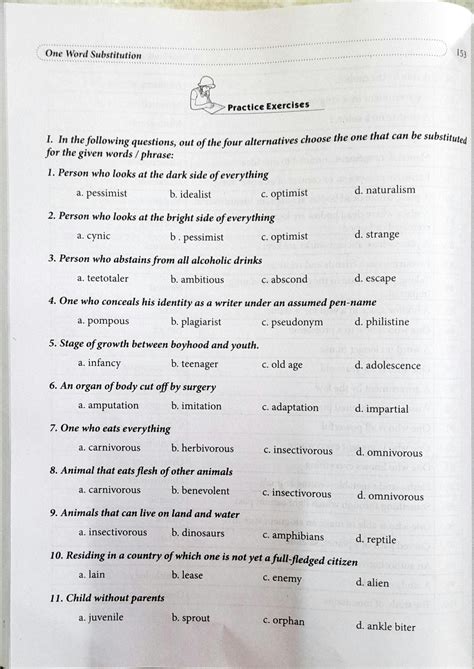 One Word Substitution

153

Practice Exercises

I. In the following questions, out of the four alternatives choose the one that can be substituted for the given words / phrase:

1. Person who looks at the dark side of everything

a. pessimist b. idealist c. optimist d. naturalism

2. Person who looks at the bright side of everything

a. cynic b . pessimist c. optimist d. strange

3. Person who abstains from all alcoholic drinks

a. teetotaler b. ambitious c. abscond d. escape

4. One who conceals his identity as a writer under an assumed pen-name

a. pompous b. plagiarist c. pseudonym d. philistine

5. Stage of growth between boyhood and youth.

a. infancy b. teenager c. old age d. adolescence

6. An organ of body cut off by surgery

a. amputation b. imitation c. adaptation d. impartial

7. One who eats everything

a. carnivorous b. herbivorous c. insectivorous d. omnivorous

8. Animal that eats flesh of other animals

a. carnivorous b. benevolent c. insectivorous d. omnivorous

9. Animals that can live on land and water

a. insectivorous b. dinosaurs c. amphibians d. reptile

10. Residing in a country of which one is not yet a full-fledged citizen

a. lain b. lease c. enemy d. alien

11. Child without parents

a. juvenile b. sprout c. orphan d. ankle biter